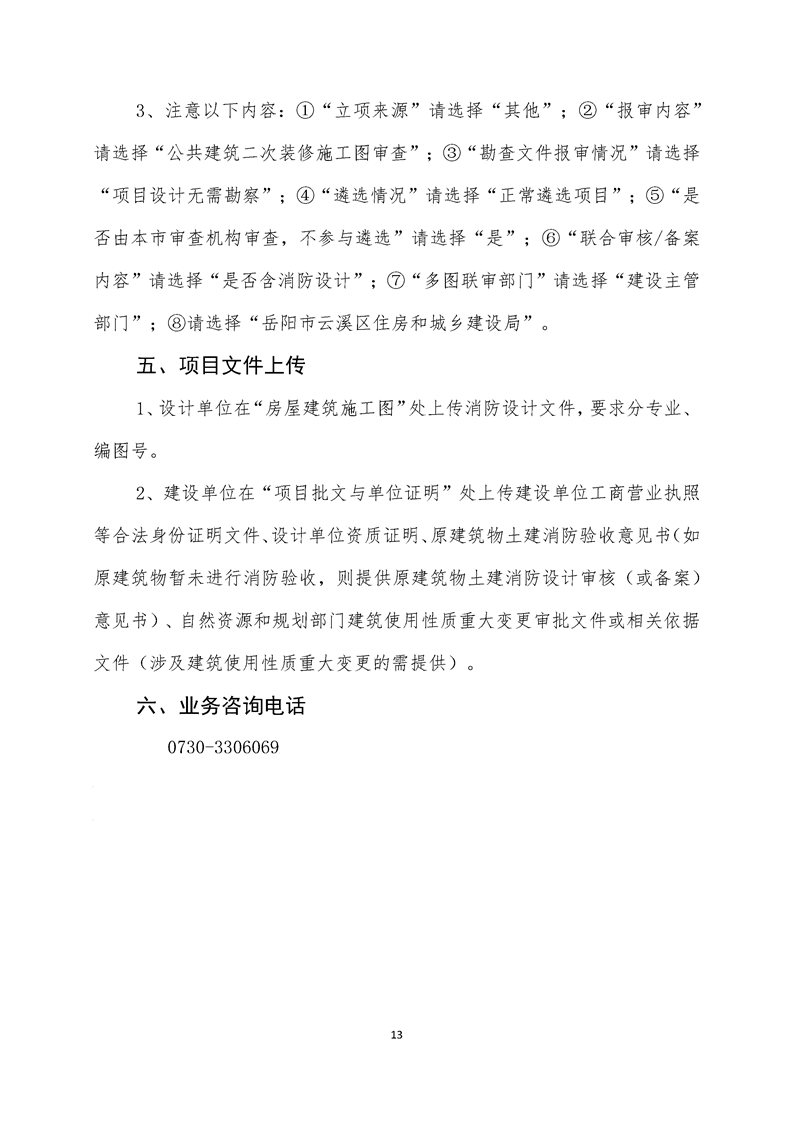 3、注意以下内容：①“立项来源”请选择“其他”；②“报审内容”请选择“公共建筑二次装修施工图审查”；③“勘查文件报审情况”请选择“项目设计无需勘察”；④“遴选情况”请选择“正常遴选项目”；⑤“是否由本市审查机构审查，不参与遴选”请选择“是”；⑥“联合审核/备案内容”请选择“是否含消防设计”；⑦“多图联审部门”请选择“建设主管部门”；⑧请选择“岳阳市云溪区住房和城乡建设局”。

五、项目文件上传

1、设计单位在“房屋建筑施工图”处上传消防设计文件，要求分专业、编图号。

2、建设单位在“项目批文与单位证明”处上传建设单位工商营业执照等合法身份证明文件、设计单位资质证明、原建筑物土建消防验收意见书（如原建筑物暂未进行消防验收，则提供原建筑物土建消防设计审核（或备案）意见书）、自然资源和规划部门建筑使用性质重大变更审批文件或相关依据文件（涉及建筑使用性质重大变更的需提供）。

六、业务咨询电话

0730-3306069

13